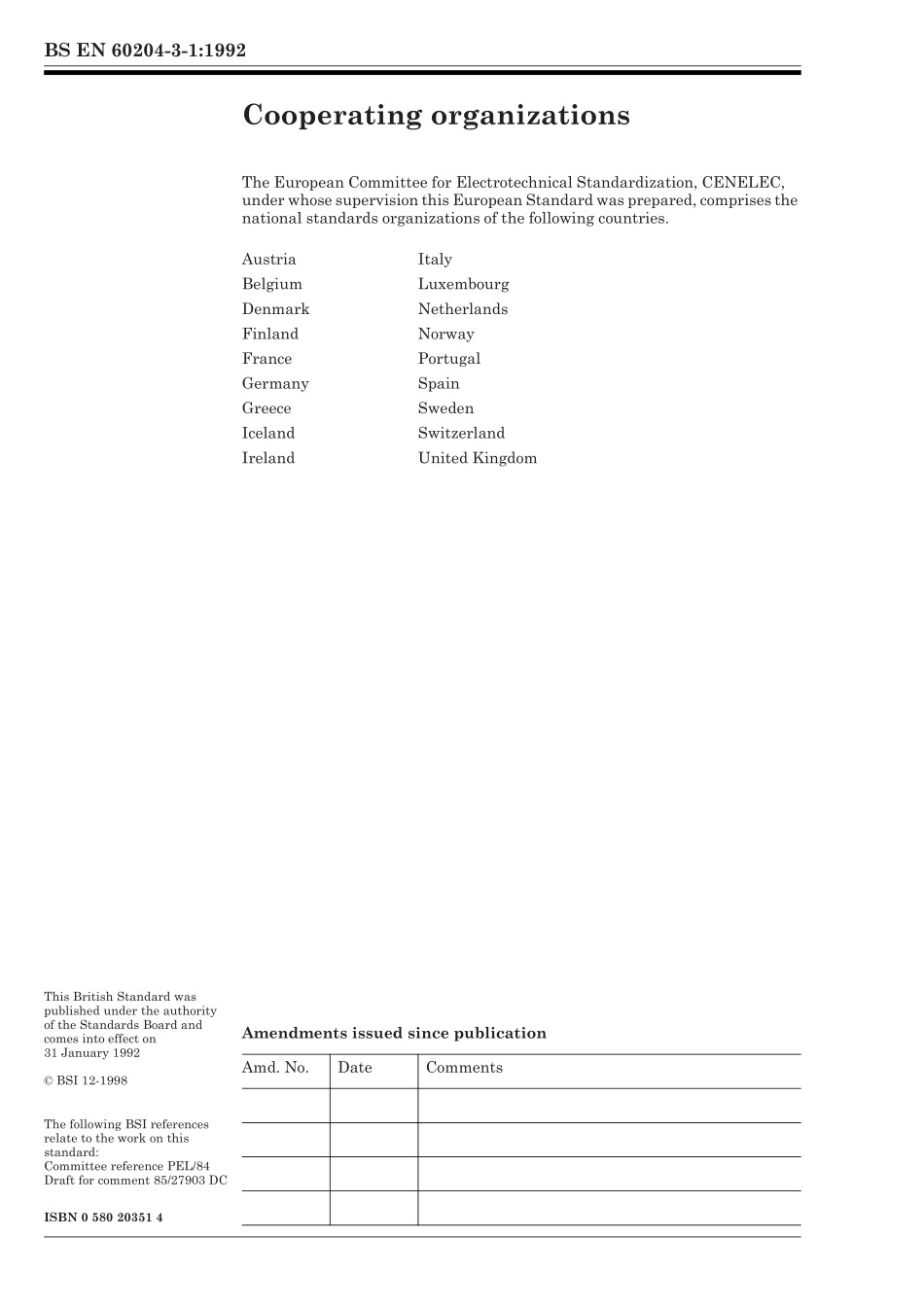 BS EN 60204-3-1:1992

Cooperating organizations

The European Committee for Electrotechnical Standardization, CENELEC, under whose supervision this European Standard was prepared, comprises the national standards organizations of the following countries.

Austria
Belgium
Denmark
Finland
France
Germany
Greece
Iceland
Ireland

Italy
Luxembourg
Netherlands
Norway
Portugal
Spain
Sweden
Switzerland
United Kingdom

This British Standard was published under the authority of the Standards Board and comes into effect on 31 January 1992

© BSI 12-1998

The following BSI references relate to the work on this standard:
Committee reference PEL/84
Draft for comment 85/27903 DC

ISBN 0 580 20351 4

Amendments issued since publication

| Amd. No. | Date | Comments |
|---|---|---|
| | | |
| | | |
| | | |
| | | |